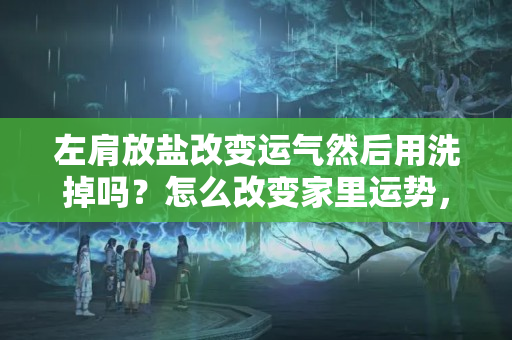 左肩放盐改变运气然后用洗掉吗？怎么改变家里运势，